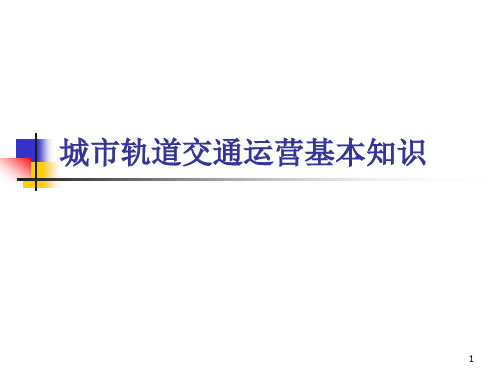 城市轨道交通运营基本知识

1